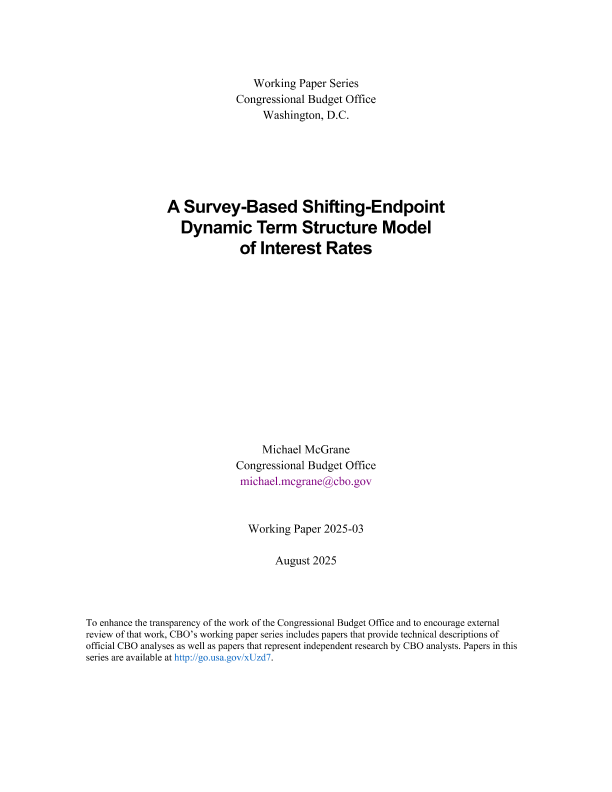 Working Paper Series
Congressional Budget Office
Washington, D.C.

A Survey-Based Shifting-Endpoint Dynamic Term Structure Model of Interest Rates

Michael McGrane
Congressional Budget Office
michael.mcgrane@cbo.gov

Working Paper 2025-03

August 2025

To enhance the transparency of the work of the Congressional Budget Office and to encourage external review of that work, CBO's working paper series includes papers that provide technical descriptions of official CBO analyses as well as papers that represent independent research by CBO analysts. Papers in this series are available at http://go.usa.gov/xUzd7.